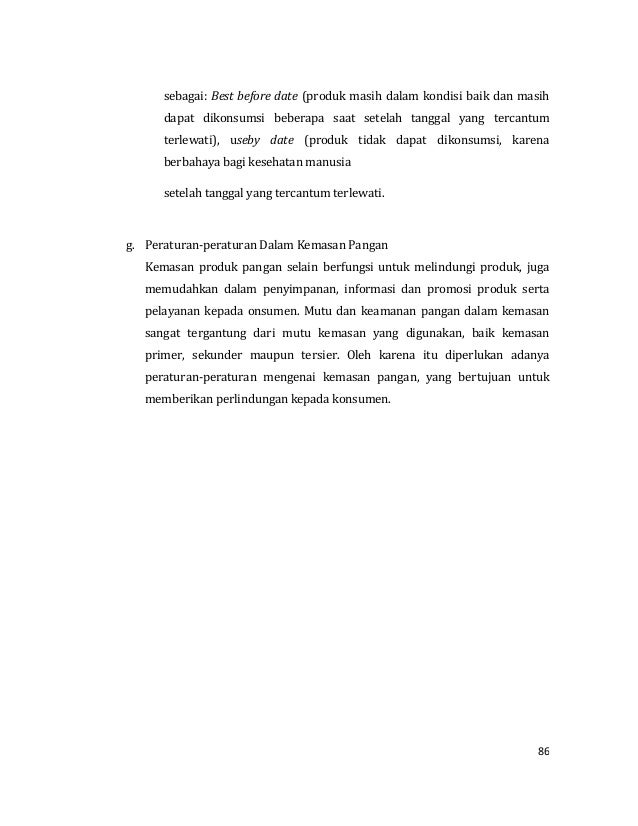 sebagai: Best before date (produk masih dalam kondisi baik dan masih dapat dikonsumsi beberapa saat setelah tanggal yang tercantum terlewati), useby date (produk tidak dapat dikonsumsi, karena berbahaya bagi kesehatan manusia

setelah tanggal yang tercantum terlewati.

g. Peraturan-peraturan Dalam Kemasan Pangan
Kemasan produk pangan selain berfungsi untuk melindungi produk, juga memudahkan dalam penyimpanan, informasi dan promosi produk serta pelayanan kepada onsumen. Mutu dan keamanan pangan dalam kemasan sangat tergantung dari mutu kemasan yang digunakan, baik kemasan primer, sekunder maupun tersier. Oleh karena itu diperlukan adanya peraturan-peraturan mengenai kemasan pangan, yang bertujuan untuk memberikan perlindungan kepada konsumen.

86